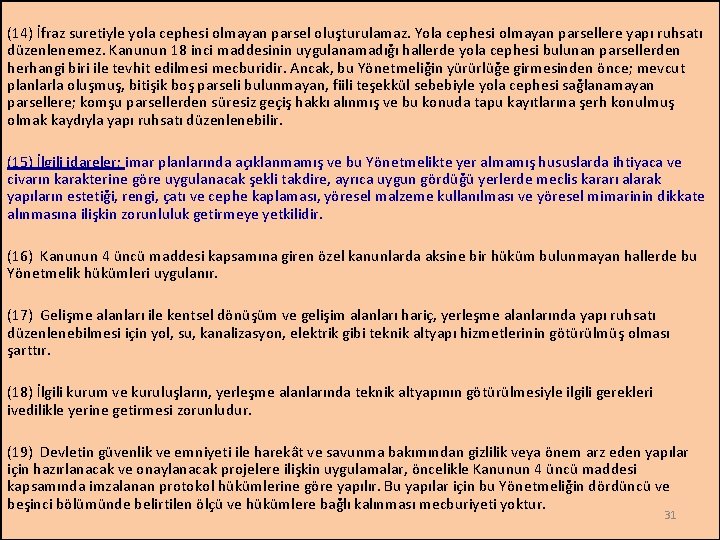 (14) İfraz suretiyle yola cephesi olmayan parsel oluşturulamaz. Yola cephesi olmayan parsellere yapı ruhsatı düzenlenemez. Kanunun 18 inci maddesinin uygulanamadığı hallerde yola cephesi bulunan parsellerden herhangi biri ile tevhit edilmesi mecburidir. Ancak, bu Yönetmeliğin yürürlüğe girmesinden önce; mevcut planlarla oluşmuş, bitişik boş parseli bulunmayan, fiili teşekkül sebebiyle yola cephesi sağlanamayan parsellere; komşu parsellerden süresiz geçiş hakkı alınmış ve bu konuda tapu kayıtlarına şerh konulmuş olmak kaydıyla yapı ruhsatı düzenlenebilir.

(15) İlgili idareler; imar planlarında açıklanmamış ve bu Yönetmelikte yer almamış hususlarda ihtiyaca ve civarın karakterine göre uygulanacak şekli takdire, ayrıca uygun gördüğü yerlerde meclis kararı alarak yapıların estetiği, rengi, çatı ve cephe kaplaması, yöresel malzeme kullanılması ve yöresel mimarinin dikkate alınmasına ilişkin zorunluluk getirmeye yetkilidir.

(16) Kanunun 4 üncü maddesi kapsamına giren özel kanunlarda aksine bir hüküm bulunmayan hallerde bu Yönetmelik hükümleri uygulanır.

(17) Gelişme alanları ile kentsel dönüşüm ve gelişim alanları hariç, yerleşme alanlarında yapı ruhsatı düzenlenebilmesi için yol, su, kanalizasyon, elektrik gibi teknik altyapı hizmetlerinin götürülmüş olması şarttır.

(18) İlgili kurum ve kuruluşların, yerleşme alanlarında teknik altyapının götürülmesiyle ilgili gerekleri ivedilikle yerine getirmesi zorunludur.

(19) Devletin güvenlik ve emniyeti ile harekât ve savunma bakımından gizlilik veya önem arz eden yapılar için hazırlanacak ve onaylanacak projelere ilişkin uygulamalar, öncelikle Kanunun 4 üncü maddesi kapsamında imzalanan protokol hükümlerine göre yapılır. Bu yapılar için bu Yönetmeliğin dördüncü ve beşinci bölümünde belirtilen ölçü ve hükümlere bağlı kalınması mecburiyeti yoktur.

31